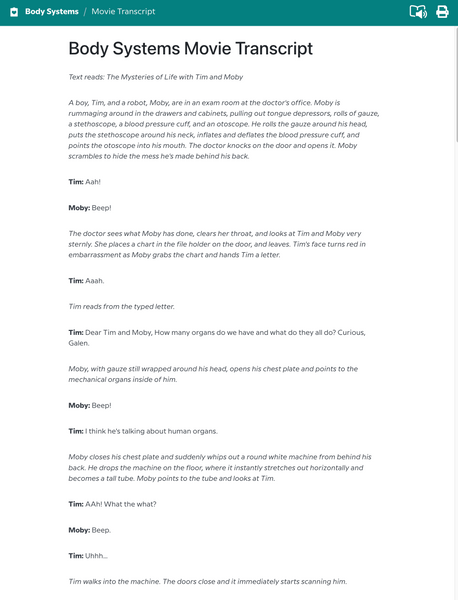 Body Systems / Movie Transcript

Body Systems Movie Transcript

Text reads: The Mysteries of Life with Tim and Moby

A boy, Tim, and a robot, Moby, are in an exam room at the doctor's office. Moby is rummaging around in the drawers and cabinets, pulling out tongue depressors, rolls of gauze, a stethoscope, a blood pressure cuff, and an otoscope. He rolls the gauze around his head, puts the stethoscope around his neck, inflates and deflates the blood pressure cuff, and points the otoscope into his mouth. The doctor knocks on the door and opens it. Moby scrambles to hide the mess he's made behind his back.

Tim: Aah!

Moby: Beep!

The doctor sees what Moby has done, clears her throat, and looks at Tim and Moby very sternly. She places a chart in the file holder on the door, and leaves. Tim's face turns red in embarrassment as Moby grabs the chart and hands Tim a letter.

Tim: Aaah.

Tim reads from the typed letter.

Tim: Dear Tim and Moby, How many organs do we have and what do they all do? Curious, Galen.

Moby, with gauze still wrapped around his head, opens his chest plate and points to the mechanical organs inside of him.

Moby: Beep!

Tim: I think he's talking about human organs.

Moby closes his chest plate and suddenly whips out a round white machine from behind his back. He drops the machine on the floor, where it instantly stretches out horizontally and becomes a tall tube. Moby points to the tube and looks at Tim.

Tim: AAh! What the what?

Moby: Beep.

Tim: Uhhh...

Tim walks into the machine. The doors close and it immediately starts scanning him.